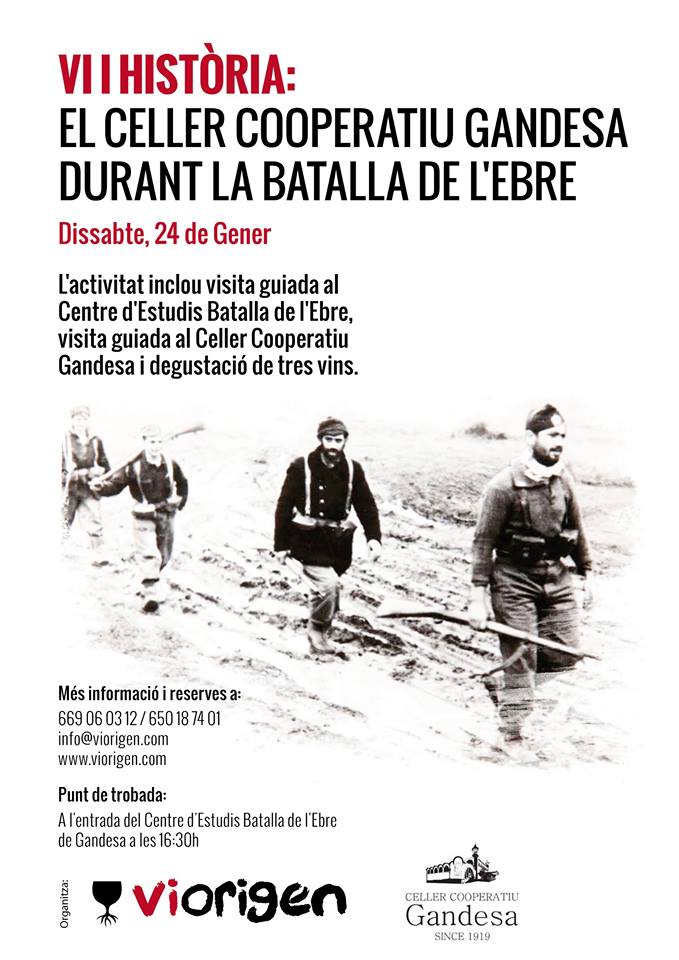 VI I HISTÒRIA:
EL CELLER COOPERATIU GANDESA DURANT LA BATALLA DE L'EBRE

Dissabte, 24 de Gener

L'activitat inclou visita guiada al Centre d'Estudis Batalla de l'Ebre, visita guiada al Celler Cooperatiu Gandesa i degustació de tres vins.

Més informació i reserves a:
669 06 03 12 / 650 18 74 01
info@viorigen.com
www.viorigen.com

Punt de trobada:
A l'entrada del Centre d'Estudis Batalla de l'Ebre de Gandesa a les 16:30h

Organitza:
viorigen

CELLER COOPERATIU
Gandesa
SINCE 1919